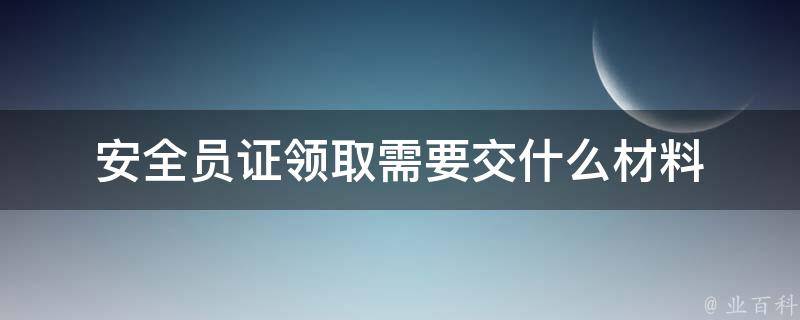 安全员证领取需要交什么材料

@ 业百科